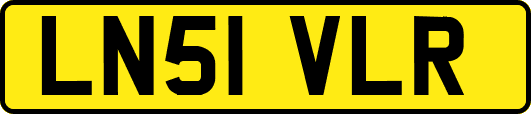 LN51 VLR